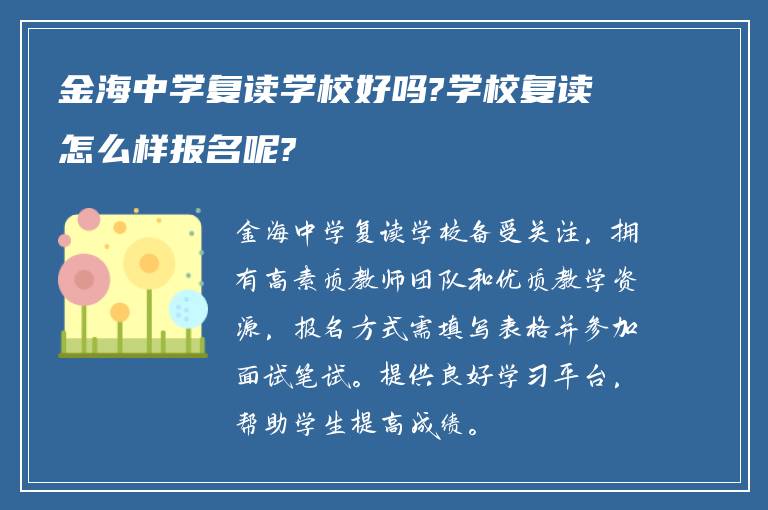 金海中学复读学校好吗?学校复读怎么样报名呢?

金海中学复读学校备受关注，拥有高素质教师团队和优质教学资源，报名方式需填写表格并参加面试笔试。提供良好学习平台，帮助学生提高成绩。